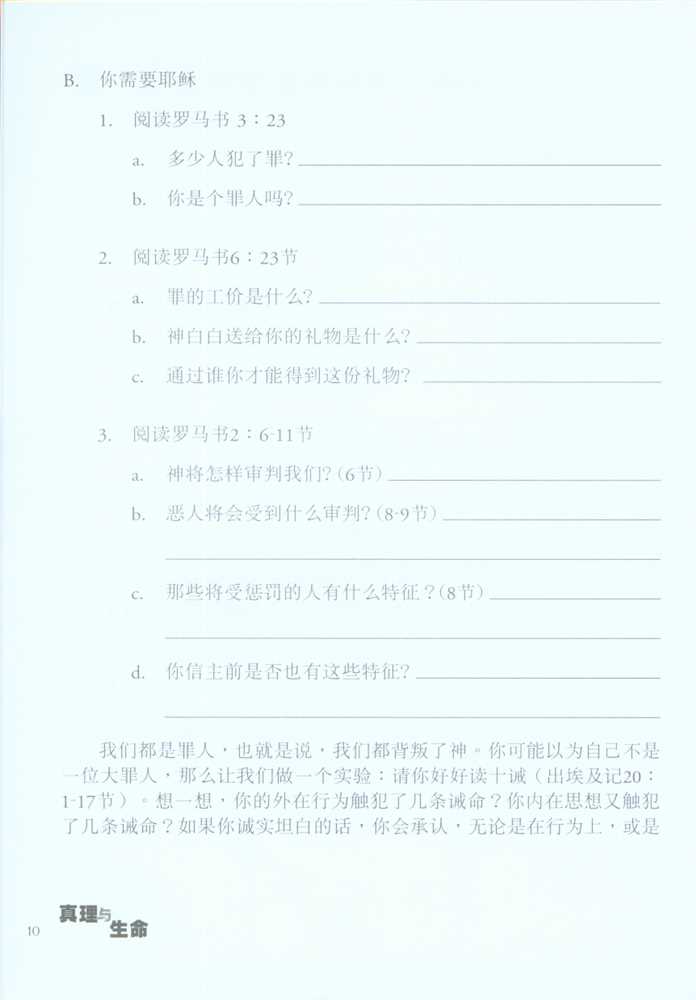 B. 你需要耶稣

1. 阅读罗马书 3：23

a. 多少人犯了罪？

b. 你是个罪人吗？

2. 阅读罗马书6：23节

a. 罪的工价是什么？

b. 神白白送给你的礼物是什么？

c. 通过谁你才能得到这份礼物？

3. 阅读罗马书2：6-11节

a. 神将怎样审判我们？(6节)

b. 恶人将会受到什么审判？(8-9节)

c. 那些将受惩罚的人有什么特征？(8节)

d. 你信主前是否也有这些特征？

我们都是罪人，也就是说，我们都背叛了神。你可能以为自己不是一位大罪人，那么让我们做一个实验：请你好好读十诫（出埃及记20：1-17节）。想一想，你的外在行为触犯了几条诫命？你内在思想又触犯了几条诫命？如果你诚实坦白的话，你会承认，无论是在行为上，或是

10 真理与生命